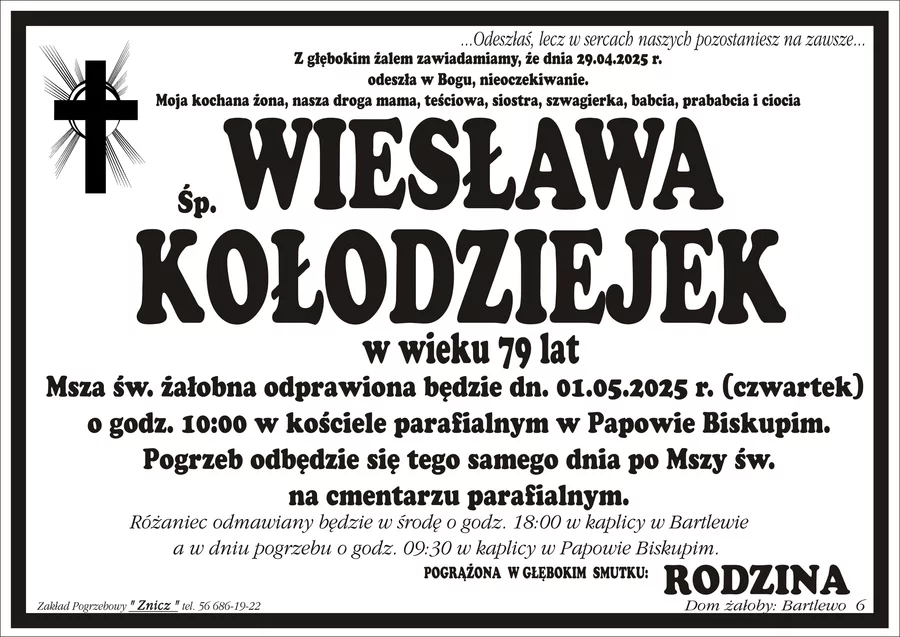 ...Odeszłaś, lecz w sercach naszych pozostaniesz na zawsze...

Z głębokim żalem zawiadamiamy, że dnia 29.04.2025 r. odeszła w Bogu, nieoczekiwanie.

Moja kochana żona, nasza droga mama, teściowa, siostra, szwagierka, babcia, prababcia i ciocia

Śp. WIESŁAWA KOŁODZIEJEK

w wieku 79 lat

Msza św. żałobna odprawiona będzie dn. 01.05.2025 r. (czwartek) o godz. 10:00 w kościele parafialnym w Papowie Biskupim. Pogrzeb odbędzie się tego samego dnia po Mszy św. na cmentarzu parafialnym.

Różaniec odmawiany będzie w środę o godz. 18:00 w kaplicy w Bartlewie a w dniu pogrzebu o godz. 09:30 w kaplicy w Papowie Biskupim.

POGRĄŻONA W GŁĘBOKIM SMUTKU: RODZINA

Zakład Pogrzebowy " Znicz " tel. 56 686-19-22

Dom żałoby: Bartlewo 6